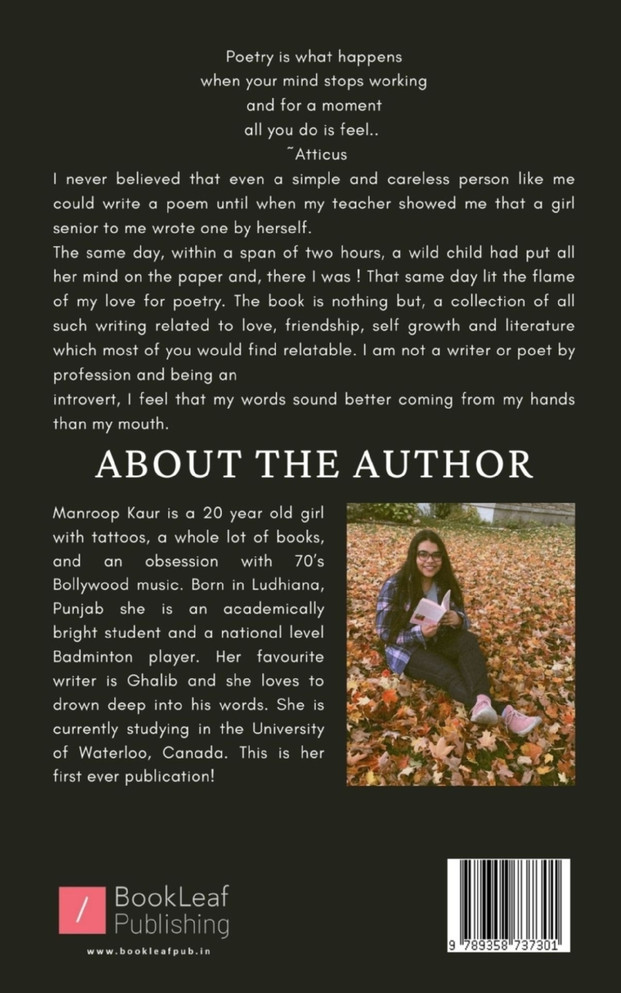 Poetry is what happens
when your mind stops working
and for a moment
all you do is feel..
~Atticus

I never believed that even a simple and careless person like me could write a poem until when my teacher showed me that a girl senior to me wrote one by herself.

The same day, within a span of two hours, a wild child had put all her mind on the paper and, there I was ! That same day lit the flame of my love for poetry. The book is nothing but, a collection of all such writing related to love, friendship, self growth and literature which most of you would find relatable. I am not a writer or poet by profession and being an

introvert, I feel that my words sound better coming from my hands than my mouth.

ABOUT THE AUTHOR

Manroop Kaur is a 20 year old girl with tattoos, a whole lot of books, and an obsession with 70's Bollywood music. Born in Ludhiana, Punjab she is an academically bright student and a national level Badminton player. Her favourite writer is Ghalib and she loves to drown deep into his words. She is currently studying in the University of Waterloo, Canada. This is her first ever publication!

BookLeaf
Publishing
www.bookleafpub.in

9 789358 737301